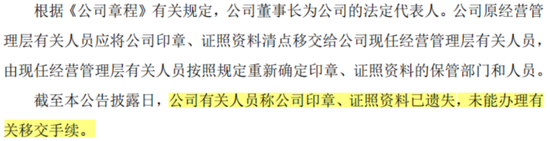 根据《公司章程》有关规定，公司董事长为公司的法定代表人。公司原经营管理层有关人员应将公司印章、证照资料清点移交给公司现任经营管理层有关人员，由现任经营管理层有关人员按照规定重新确定印章、证照资料的保管部门和人员。

截至本公告披露日，公司有关人员称公司印章、证照资料已遗失，未能办理有关移交手续。